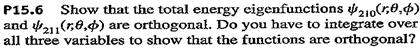 P15.6 Show that the total energy eigenfunctions $\psi_{210}(r,\theta,\phi)$ and $\psi_{211}(r,\theta,\phi)$ are orthogonal. Do you have to integrate over all three variables to show that the functions are orthogonal?